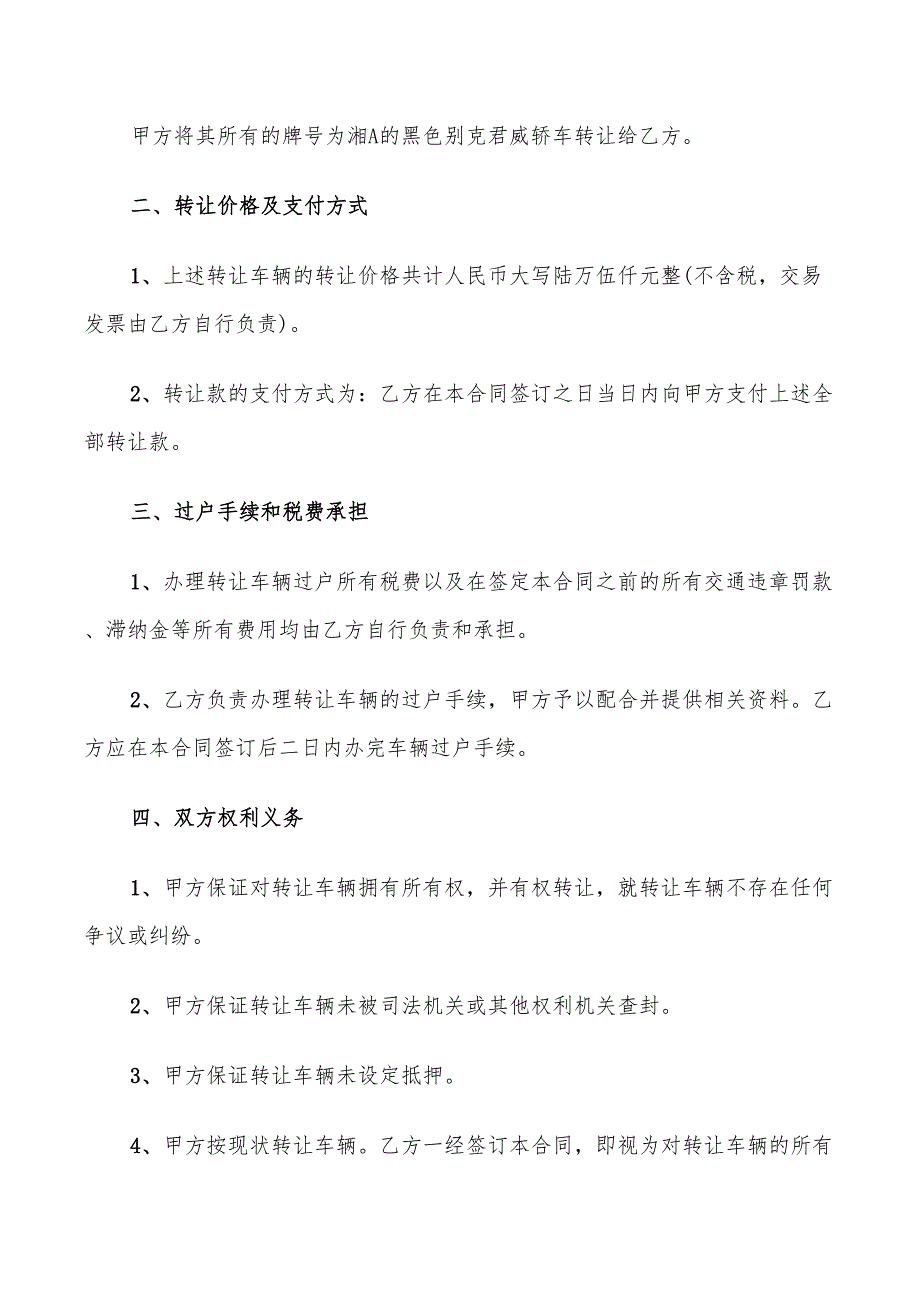 甲方将其所有的牌号为湘A的黑色别克君威轿车转让给乙方。

二、转让价格及支付方式

1、上述转让车辆的转让价格共计人民币大写陆万伍仟元整(不含税，交易发票由乙方自行负责)。

2、转让款的支付方式为：乙方在本合同签订之日当日内向甲方支付上述全部转让款。

三、过户手续和税费承担

1、办理转让车辆过户所有税费以及在签定本合同之前的所有交通违章罚款、滞纳金等所有费用均由乙方自行负责和承担。

2、乙方负责办理转让车辆的过户手续，甲方予以配合并提供相关资料。乙方应在本合同签订后二日内办完车辆过户手续。

四、双方权利义务

1、甲方保证对转让车辆拥有所有权，并有权转让，就转让车辆不存在任何争议或纠纷。

2、甲方保证转让车辆未被司法机关或其他权利机关查封。

3、甲方保证转让车辆未设定抵押。

4、甲方按现状转让车辆。乙方一经签订本合同，即视为对转让车辆的所有